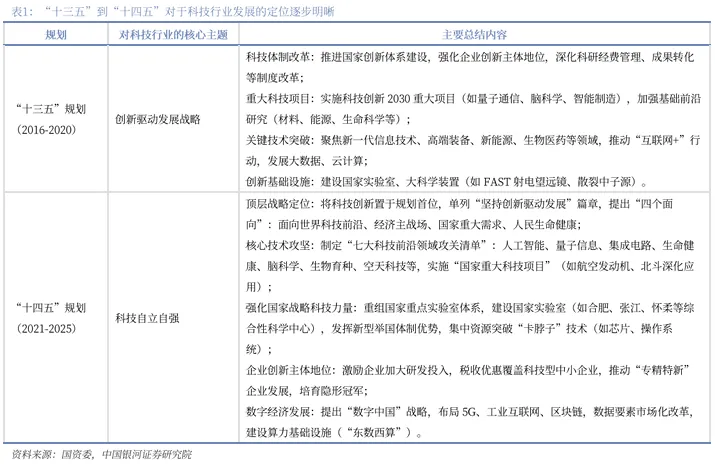 表1：“十三五”到“十四五”对于科技行业发展的定位逐步明晰

| 规划 | 对科技行业的核心主题 | 主要总结内容 |
|---|---|---|
| “十三五”规划（2016-2020） | 创新驱动发展战略 | 科技体制改革：推进国家创新体系建设，强化企业创新主体地位，深化科研经费管理、成果转化等制度改革；<br>重大科技项目：实施科技创新 2030 重大项目（如量子通信、脑科学、智能制造），加强基础前沿研究（材料、能源、生命科学等）；<br>关键技术突破：聚焦新一代信息技术、高端装备、新能源、生物医药等领域，推动“互联网+”行动，发展大数据、云计算；<br>创新基础设施：建设国家实验室、大科学装置（如 FAST 射电望远镜、散裂中子源）。 |
| “十四五”规划（2021-2025） | 科技自立自强 | 顶层战略定位：将科技创新置于规划首位，单列“坚持创新驱动发展”篇章，提出“四个面向”：面向世界科技前沿、经济主战场、国家重大需求、人民生命健康；<br>核心技术攻坚：制定“七大科技前沿领域攻关清单”：人工智能、量子信息、集成电路、生命健康、脑科学、生物育种、空天科技等，实施“国家重大科技项目”（如航空发动机、北斗深化应用）；<br>强化国家战略科技力量：重组国家重点实验室体系，建设国家实验室（如合肥、张江、怀柔等综合性科学中心），发挥新型举国体制优势，集中资源突破“卡脖子”技术（如芯片、操作系统）；<br>企业创新主体地位：激励企业加大研发投入，税收优惠覆盖科技型中小企业，推动“专精特新”企业发展，培育隐形冠军；<br>数字经济发展：提出“数字中国”战略，布局 5G、工业互联网、区块链，数据要素市场化改革，建设算力基础设施（“东数西算”）。 |

资料来源：国资委，中国银河证券研究院